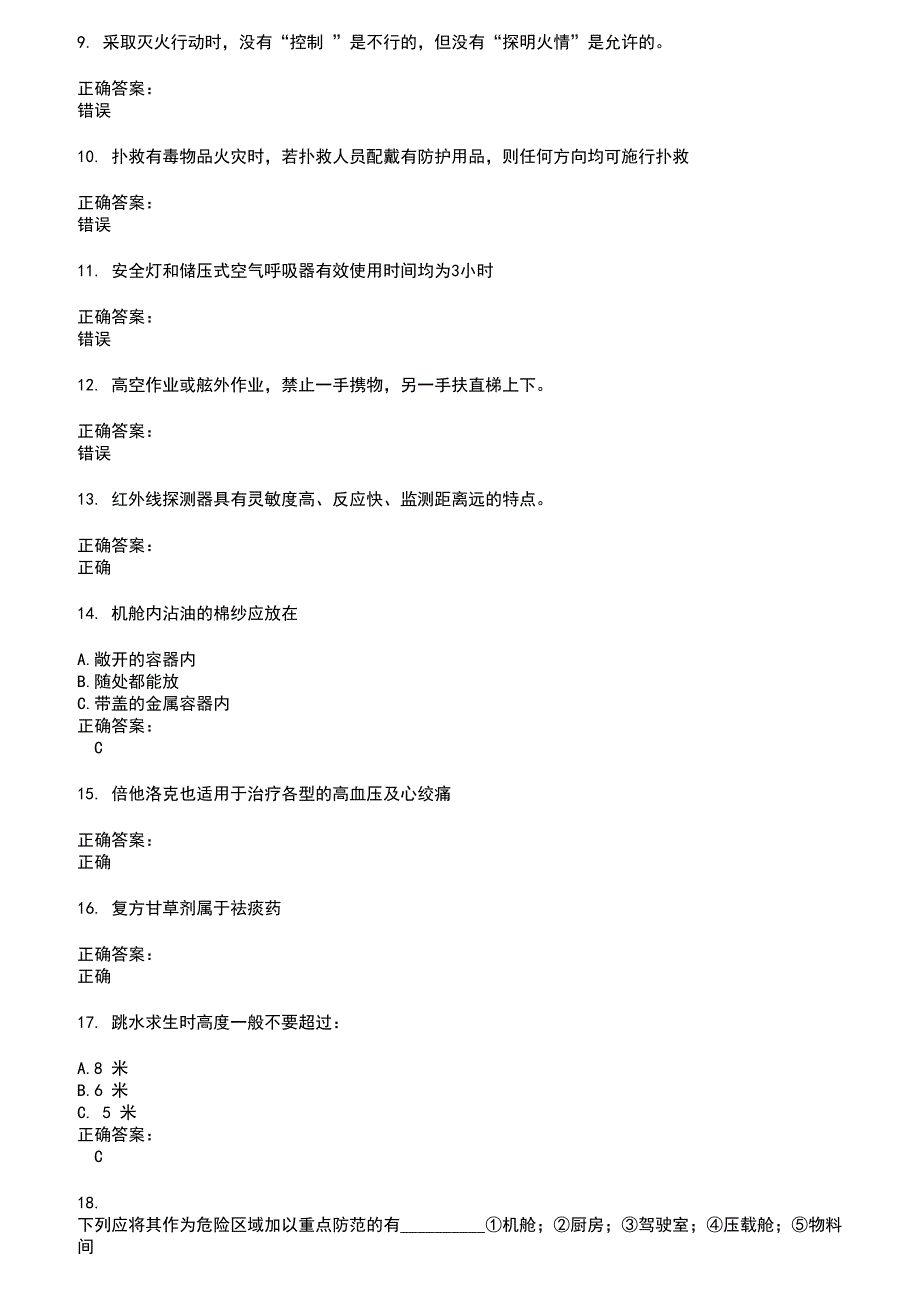 9. 采取灭火行动时，没有“控制 ”是不行的，但没有“探明火情”是允许的。

正确答案：
错误

10. 扑救有毒物品火灾时，若扑救人员配戴有防护用品，则任何方向均可施行扑救

正确答案：
错误

11. 安全灯和储压式空气呼吸器有效使用时间均为3小时

正确答案：
错误

12. 高空作业或舷外作业，禁止一手携物，另一手扶直梯上下。

正确答案：
错误

13. 红外线探测器具有灵敏度高、反应快、监测距离远的特点。

正确答案：
正确

14. 机舱内沾油的棉纱应放在

A.敞开的容器内
B.随处都能放
C.带盖的金属容器内
正确答案：
C

15. 倍他洛克也适用于治疗各型的高血压及心绞痛

正确答案：
正确

16. 复方甘草剂属于祛痰药

正确答案：
正确

17. 跳水求生时高度一般不要超过：

A.8 米
B.6 米
C. 5 米
正确答案：
C

18.
下列应将其作为危险区域加以重点防范的有__________①机舱；②厨房；③驾驶室；④压载舱；⑤物料间